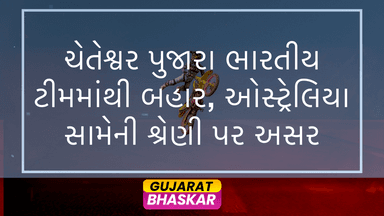 ચેતેશ્વર પુજારા ભારતીય ટીમમાંથી બહાર, ઓસ્ટ્રેલિયા સામેની શ્રેણી પર અસર

GUJARAT
BHASKAR